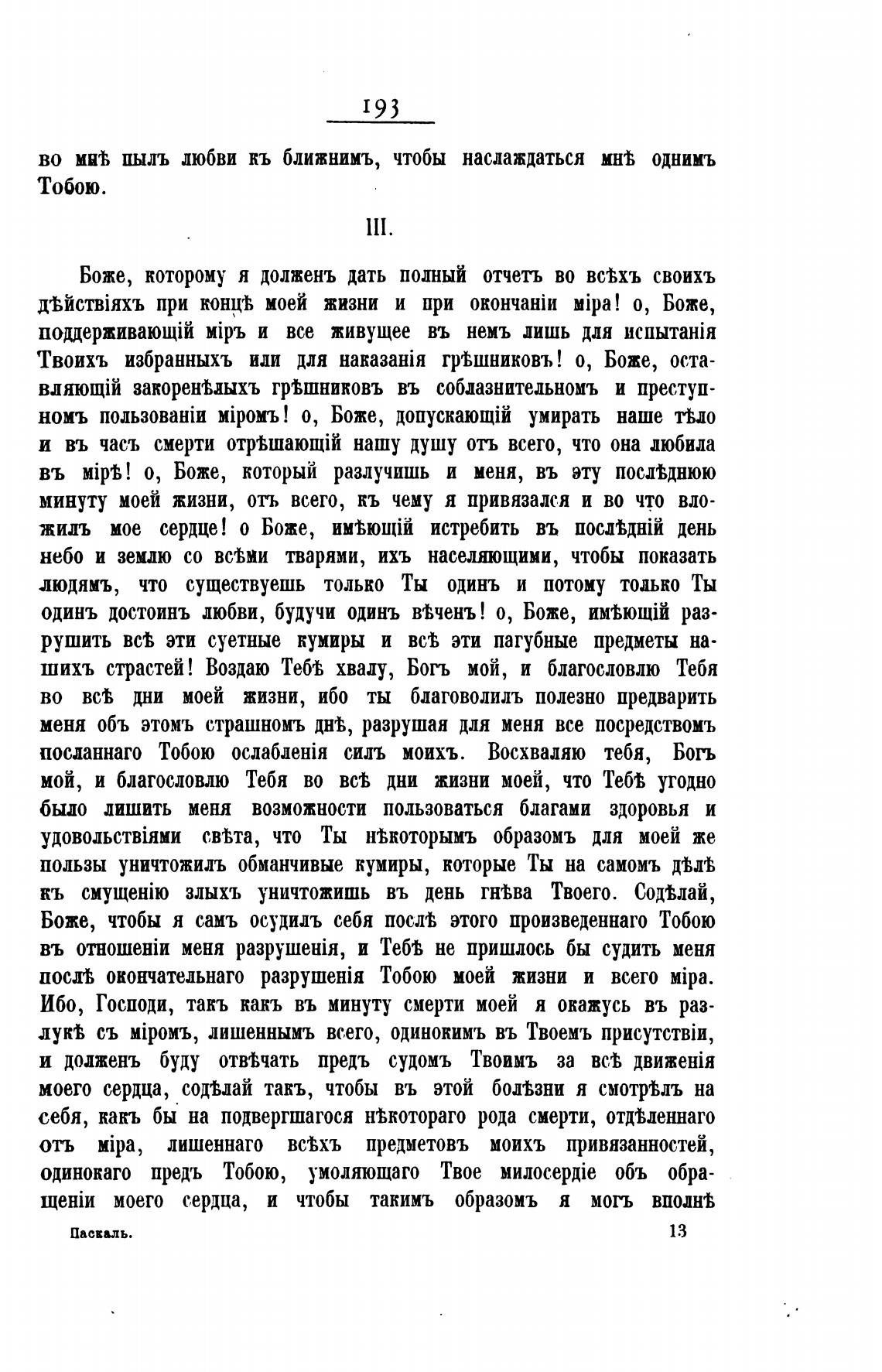 193

во мнѣ пылъ любви къ ближнимъ, чтобы наслаждаться мнѣ однимъ Тобою.

III.

Боже, которому я долженъ дать полный отчетъ во всѣхъ своихъ дѣйствіяхъ при концѣ моей жизни и при окончаніи міра! о, Боже, поддерживающій міръ и все живущее въ немъ лишь для испытанія Твоихъ избранныхъ или для наказанія грѣшниковъ! о, Боже, оставляющій закоренѣлыхъ грѣшниковъ въ соблазнительномъ и преступномъ пользованіи міромъ! о, Боже, допускающій умирать наше тѣло и въ часъ смерти отрѣшающій нашу душу отъ всего, что она любила въ мірѣ! о, Боже, который разлучишь и меня, въ эту послѣднюю минуту моей жизни, отъ всего, къ чему я привязался и во что вложилъ мое сердце! о Боже, имѣющій истребить въ послѣдній день небо и землю со всѣми тварями, ихъ населяющими, чтобы показать людямъ, что существуешь только Ты одинъ и потому только Ты одинъ достоинъ любви, будучи одинъ вѣченъ! о, Боже, имѣющій разрушить всѣ эти суетные кумиры и всѣ эти пагубные предметы нашихъ страстей! Воздаю Тебѣ хвалу, Богъ мой, и благословлю Тебя во всѣ дни моей жизни, ибо ты благоволилъ полезно предварить меня объ этомъ страшномъ днѣ, разрушая для меня все посредствомъ посланнаго Тобою ослабленія силъ моихъ. Восхваляю тебя, Богъ мой, и благословлю Тебя во всѣ дни жизни моей, что Тебѣ угодно было лишить меня возможности пользоваться благами здоровья и удовольствіями свѣта, что Ты нѣкоторымъ образомъ для моей же пользы уничтожилъ обманчивые кумиры, которые Ты на самомъ дѣлѣ къ смущенію злыхъ уничтожишь въ день гнѣва Твоего. Содѣлай, Боже, чтобы я самъ осудилъ себя послѣ этого произведеннаго Тобою въ отношеніи меня разрушенія, и Тебѣ не пришлось бы судить меня послѣ окончательнаго разрушенія Тобою моей жизни и всего міра. Ибо, Господи, такъ какъ въ минуту смерти моей я окажусь въ разлукѣ съ міромъ, лишеннымъ всего, одинокимъ въ Твоемъ присутствіи, и долженъ буду отвѣчать предъ судомъ Твоимъ за всѣ движенія моего сердца, содѣлай такъ, чтобы въ этой болѣзни я смотрѣлъ на себя, какъ бы на подвергшагося нѣкотораго рода смерти, отдѣленнаго отъ міра, лишеннаго всѣхъ предметовъ моихъ привязанностей, одинокаго предъ Тобою, умоляющаго Твое милосердіе объ обращеніи моего сердца, и чтобы такимъ образомъ я могъ вполнѣ

Паскаль. 13